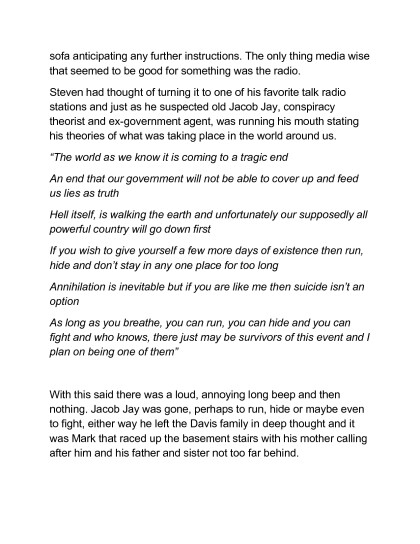 sofa anticipating any further instructions. The only thing media wise that seemed to be good for something was the radio.

Steven had thought of turning it to one of his favorite talk radio stations and just as he suspected old Jacob Jay, conspiracy theorist and ex-government agent, was running his mouth stating his theories of what was taking place in the world around us.

"The world as we know it is coming to a tragic end

An end that our government will not be able to cover up and feed us lies as truth

Hell itself, is walking the earth and unfortunately our supposedly all powerful country will go down first

If you wish to give yourself a few more days of existence then run, hide and don't stay in any one place for too long

Annihilation is inevitable but if you are like me then suicide isn't an option

As long as you breathe, you can run, you can hide and you can fight and who knows, there just may be survivors of this event and I plan on being one of them"

With this said there was a loud, annoying long beep and then nothing. Jacob Jay was gone, perhaps to run, hide or maybe even to fight, either way he left the Davis family in deep thought and it was Mark that raced up the basement stairs with his mother calling after him and his father and sister not too far behind.